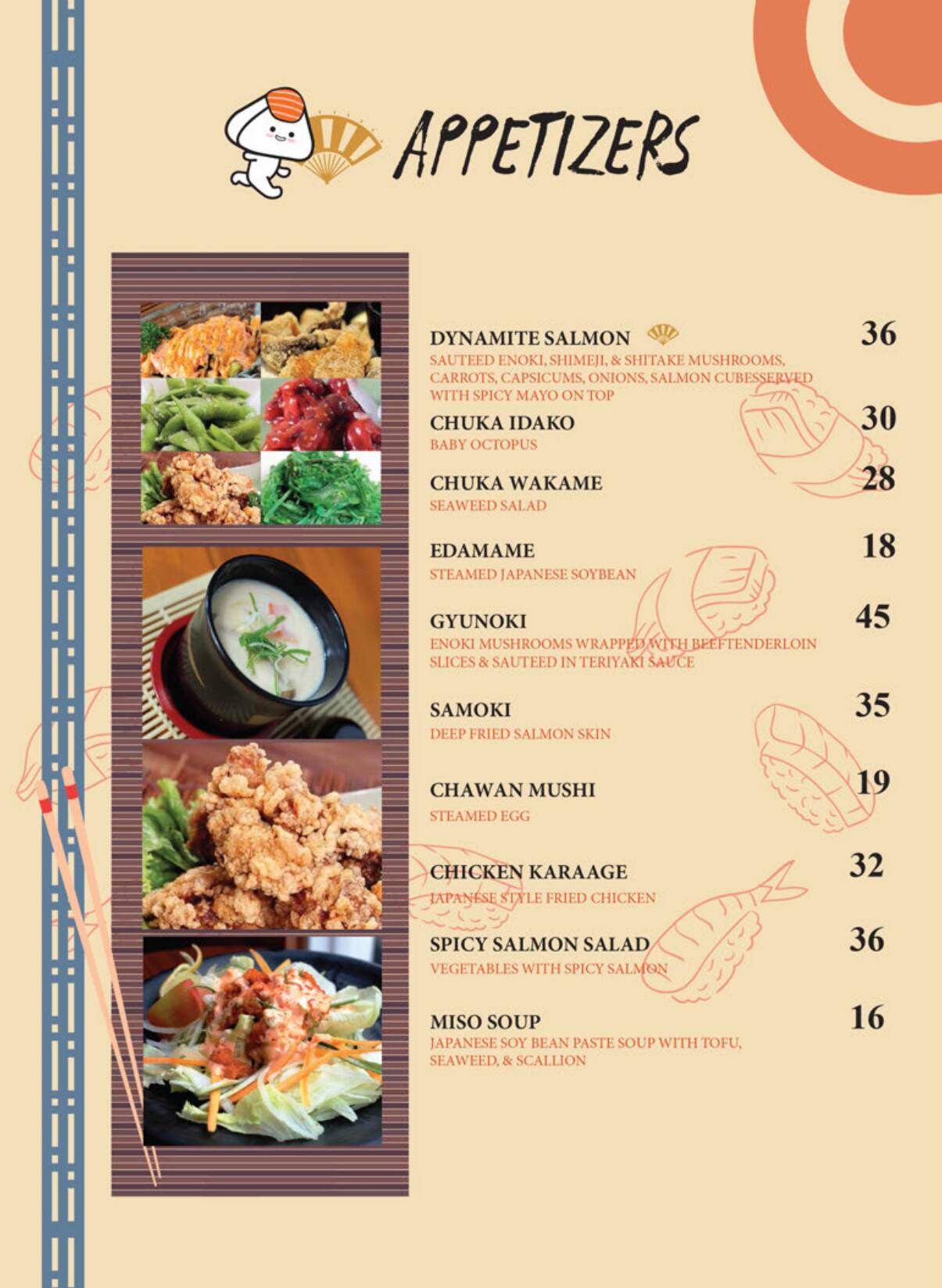 APPETIZERS

DYNAMITE SALMON 36
SAUTEED ENOKI, SHIMEJI, & SHITAKE MUSHROOMS, CARROTS, CAPSICUMS, ONIONS, SALMON CUBESSERVED WITH SPICY MAYO ON TOP

CHUKA IDAKO 30
BABY OCTOPUS

CHUKA WAKAME 28
SEAWEED SALAD

EDAMAME 18
STEAMED JAPANESE SOYBEAN

GYUNOKI 45
ENOKI MUSHROOMS WRAPPED WITH BEEFTENDERLOIN SLICES & SAUTEED IN TERIYAKI SAUCE

SAMOKI 35
DEEP FRIED SALMON SKIN

CHAWAN MUSHI 19
STEAMED EGG

CHICKEN KARAAGE 32
JAPANESE STYLE FRIED CHICKEN

SPICY SALMON SALAD 36
VEGETABLES WITH SPICY SALMON

MISO SOUP 16
JAPANESE SOY BEAN PASTE SOUP WITH TOFU, SEAWEED, & SCALLION